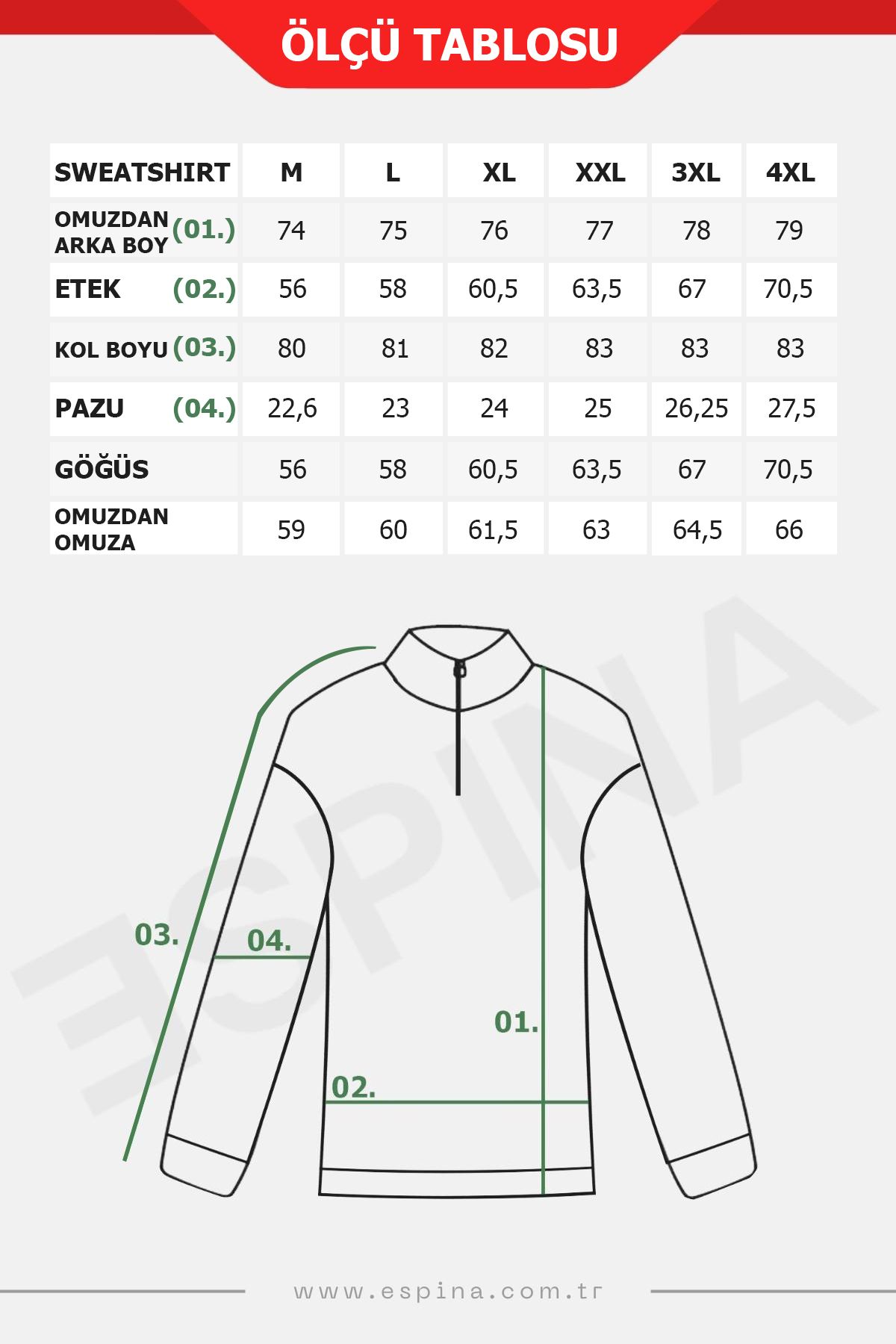 ÖLÇÜ TABLOSU

| SWEATSHIRT | M | L | XL | XXL | 3XL | 4XL |
|---|---|---|---|---|---|---|
| OMUZDAN ARKA BOY (01.) | 74 | 75 | 76 | 77 | 78 | 79 |
| ETEK (02.) | 56 | 58 | 60,5 | 63,5 | 67 | 70,5 |
| KOL BOYU (03.) | 80 | 81 | 82 | 83 | 83 | 83 |
| PAZU (04.) | 22,6 | 23 | 24 | 25 | 26,25 | 27,5 |
| GÖĞÜS | 56 | 58 | 60,5 | 63,5 | 67 | 70,5 |
| OMUZDAN OMUZA | 59 | 60 | 61,5 | 63 | 64,5 | 66 |

ESPINA

03.
04.
01.
02.

www.espina.com.tr